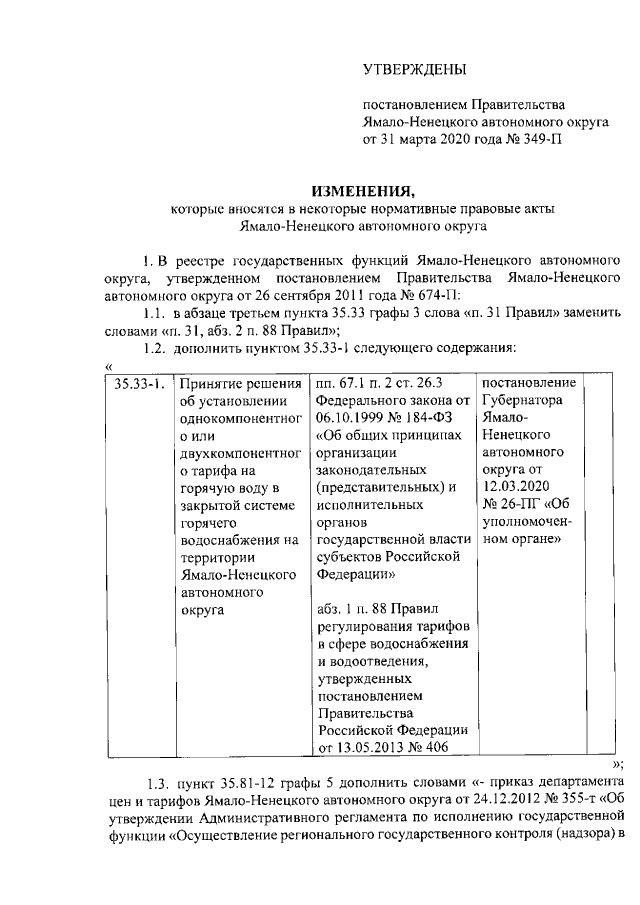 УТВЕРЖДЕНЫ

постановлением Правительства Ямало-Ненецкого автономного округа от 31 марта 2020 года № 349-П

ИЗМЕНЕНИЯ,
которые вносятся в некоторые нормативные правовые акты Ямало-Ненецкого автономного округа

1. В реестре государственных функций Ямало-Ненецкого автономного округа, утвержденном постановлением Правительства Ямало-Ненецкого автономного округа от 26 сентября 2011 года № 674-П:

1.1. в абзаце третьем пункта 35.33 графы 3 слова «п. 31 Правил» заменить словами «п. 31, абз. 2 п. 88 Правил»;

1.2. дополнить пунктом 35.33-1 следующего содержания:

«

| 35.33-1. | Принятие решения об установлении однокомпонентного или двухкомпонентного тарифа на горячую воду в закрытой системе горячего водоснабжения на территории Ямало-Ненецкого автономного округа | пп. 67.1 п. 2 ст. 26.3 Федерального закона от 06.10.1999 № 184-ФЗ «Об общих принципах организации законодательных (представительных) и исполнительных органов государственной власти субъектов Российской Федерации» абз. 1 п. 88 Правил регулирования тарифов в сфере водоснабжения и водоотведения, утвержденных постановлением Правительства Российской Федерации от 13.05.2013 № 406 | постановление Губернатора Ямало-Ненецкого автономного округа от 12.03.2020 № 26-ПГ «Об уполномоченном органе» | |

»;

1.3. пункт 35.81-12 графы 5 дополнить словами «- приказ департамента цен и тарифов Ямало-Ненецкого автономного округа от 24.12.2012 № 355-т «Об утверждении Административного регламента по исполнению государственной функции «Осуществление регионального государственного контроля (надзора) в